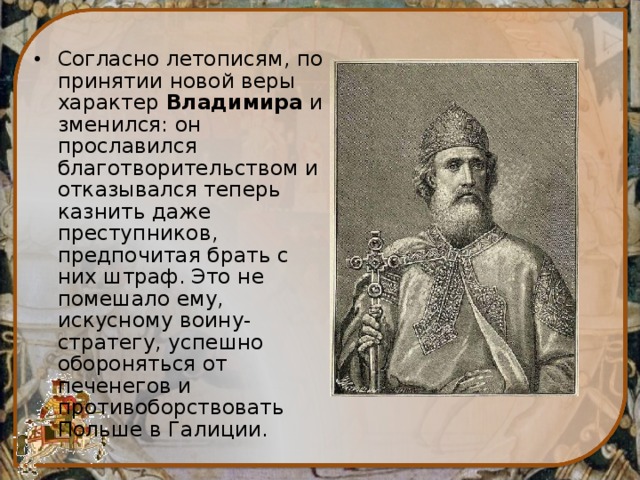 • Согласно летописям, по принятии новой веры характер **Владимира** и зменился: он прославился благотворительством и отказывался теперь казнить даже преступников, предпочитая брать с них штраф. Это не помешало ему, искусному воину-стратегу, успешно обороняться от печенегов и противоборствовать Польше в Галиции.